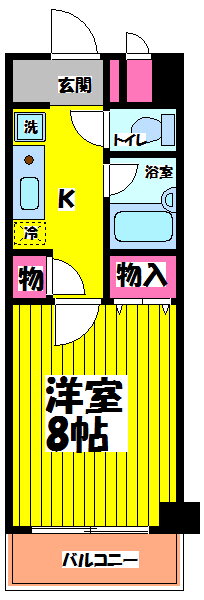 玄関
洗
トイレ
浴室
K
冷
物
物入
洋室
8帖
バルコニー